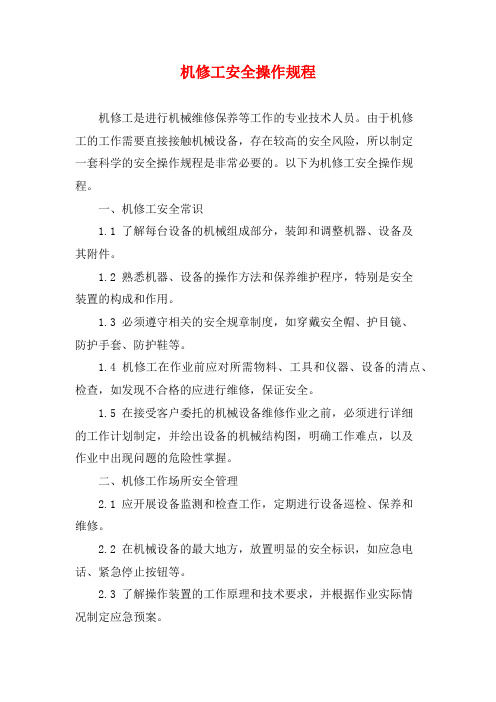 机修工安全操作规程

机修工是进行机械维修保养等工作的专业技术人员。由于机修工的工作需要直接接触机械设备，存在较高的安全风险，所以制定一套科学的安全操作规程是非常必要的。以下为机修工安全操作规程。

一、机修工安全常识

1.1 了解每台设备的机械组成部分，装卸和调整机器、设备及其附件。

1.2 熟悉机器、设备的操作方法和保养维护程序，特别是安全装置的构成和作用。

1.3 必须遵守相关的安全规章制度，如穿戴安全帽、护目镜、防护手套、防护鞋等。

1.4 机修工在作业前应对所需物料、工具和仪器、设备的清点、检查，如发现不合格的应进行维修，保证安全。

1.5 在接受客户委托的机械设备维修作业之前，必须进行详细的工作计划制定，并绘出设备的机械结构图，明确工作难点，以及作业中出现问题的危险性掌握。

二、机修工作场所安全管理

2.1 应开展设备监测和检查工作，定期进行设备巡检、保养和维修。

2.2 在机械设备的最大地方，放置明显的安全标识，如应急电话、紧急停止按钮等。

2.3 了解操作装置的工作原理和技术要求，并根据作业实际情况制定应急预案。